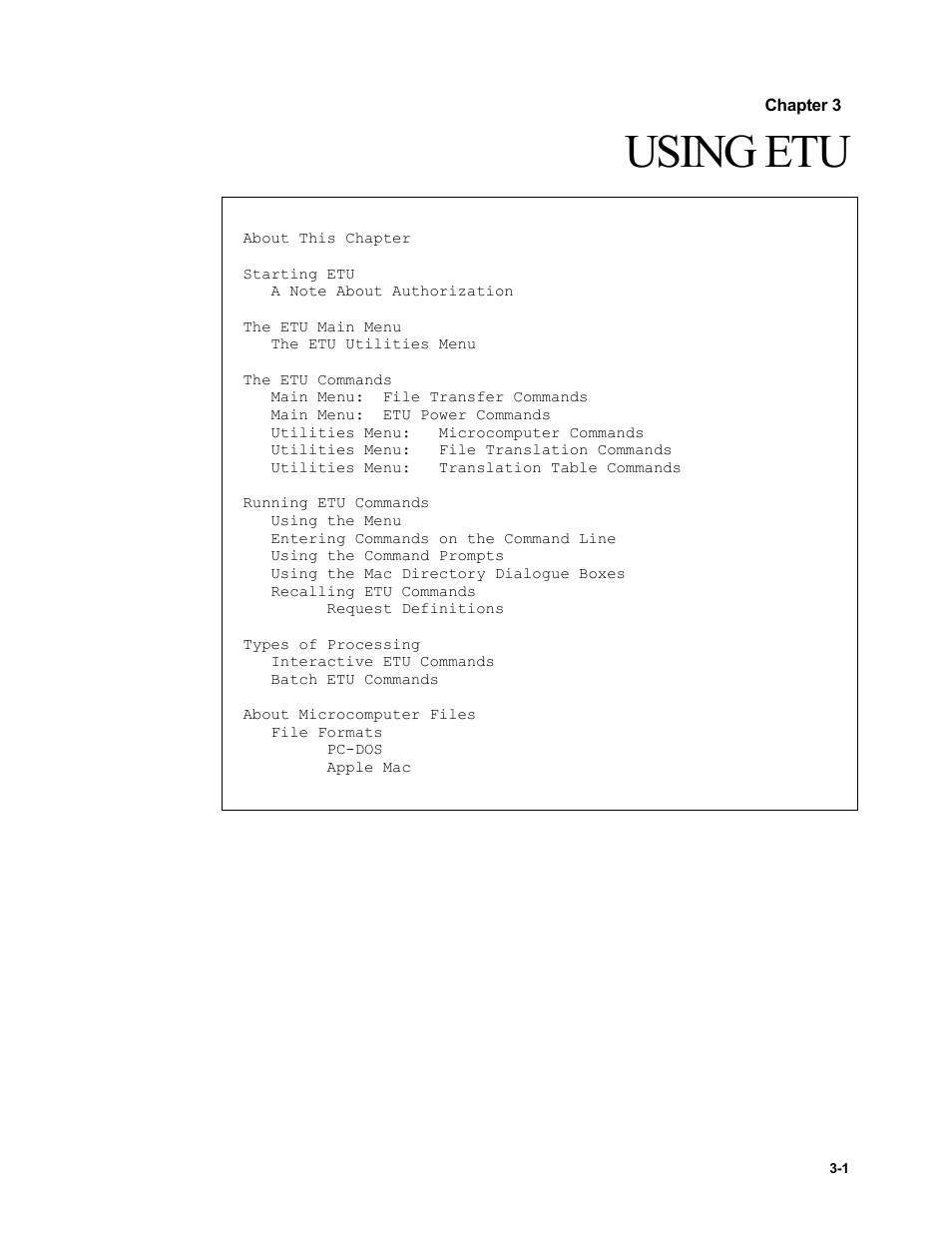 Chapter 3

USING ETU

About This Chapter

Starting ETU
A Note About Authorization

The ETU Main Menu
The ETU Utilities Menu

The ETU Commands
Main Menu: File Transfer Commands
Main Menu: ETU Power Commands
Utilities Menu: Microcomputer Commands
Utilities Menu: File Translation Commands
Utilities Menu: Translation Table Commands

Running ETU Commands
Using the Menu
Entering Commands on the Command Line
Using the Command Prompts
Using the Mac Directory Dialogue Boxes
Recalling ETU Commands
Request Definitions

Types of Processing
Interactive ETU Commands
Batch ETU Commands

About Microcomputer Files
File Formats
PC-DOS
Apple Mac

3-1